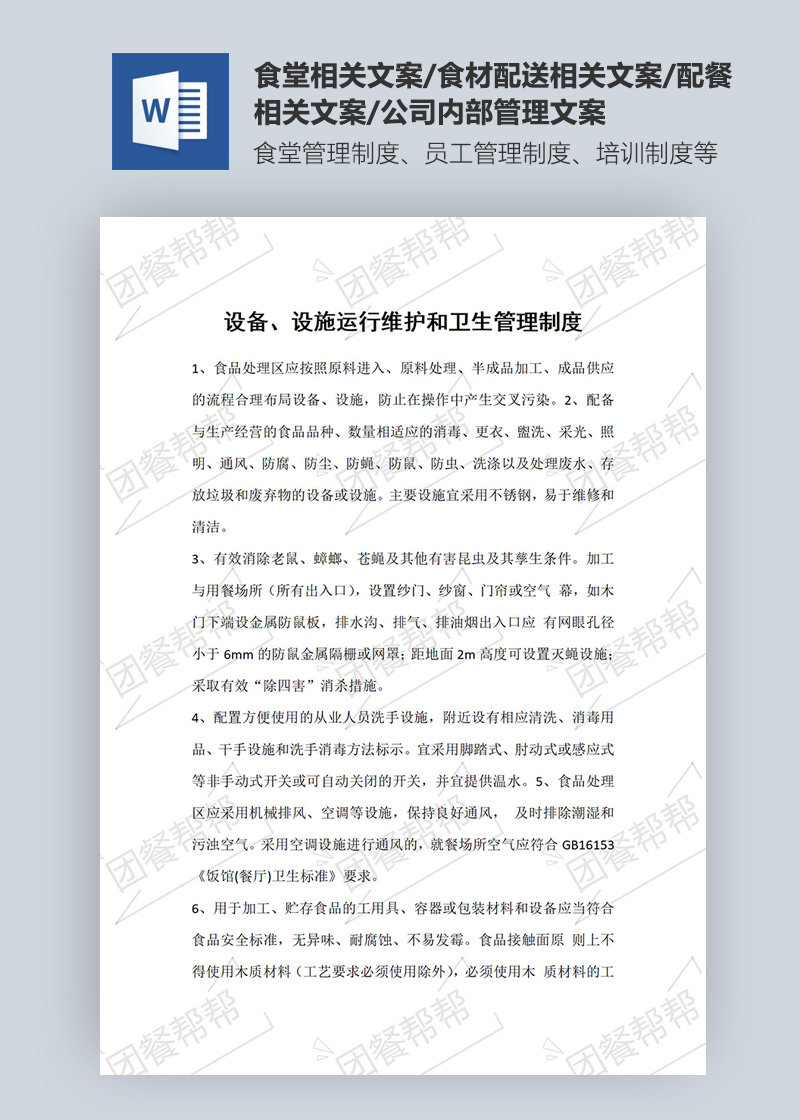 W

食堂相关文案/食材配送相关文案/配餐相关文案/公司内部管理文案

食堂管理制度、员工管理制度、培训制度等

团餐帮帮

设备、设施运行维护和卫生管理制度

1、食品处理区应按照原料进入、原料处理、半成品加工、成品供应的流程合理布局设备、设施，防止在操作中产生交叉污染。2、配备与生产经营的食品品种、数量相适应的消毒、更衣、盥洗、采光、照明、通风、防腐、防尘、防蝇、防鼠、防虫、洗涤以及处理废水、存放垃圾和废弃物的设备或设施。主要设施宜采用不锈钢，易于维修和清洁。

3、有效消除老鼠、蟑螂、苍蝇及其他有害昆虫及其孳生条件。加工与用餐场所（所有出入口），设置纱门、纱窗、门帘或空气 幕，如木门下端设金属防鼠板，排水沟、排气、排油烟出入口应 有网眼孔径小于 6mm 的防鼠金属隔栅或网罩；距地面 2m 高度可设置灭蝇设施；采取有效“除四害”消杀措施。

4、配置方便使用的从业人员洗手设施，附近设有相应清洗、消毒用品、干手设施和洗手消毒方法标示。宜采用脚踏式、肘动式或感应式等非手动式开关或可自动关闭的开关，并宜提供温水。5、食品处理区应采用机械排风、空调等设施，保持良好通风， 及时排除潮湿和污浊空气。采用空调设施进行通风的，就餐场所空气应符合 GB16153《饭馆(餐厅)卫生标准》要求。

6、用于加工、贮存食品的工用具、容器或包装材料和设备应当符合食品安全标准，无异味、耐腐蚀、不易发霉。食品接触面原 则上不得使用木质材料（工艺要求必须使用除外），必须使用木 质材料的工